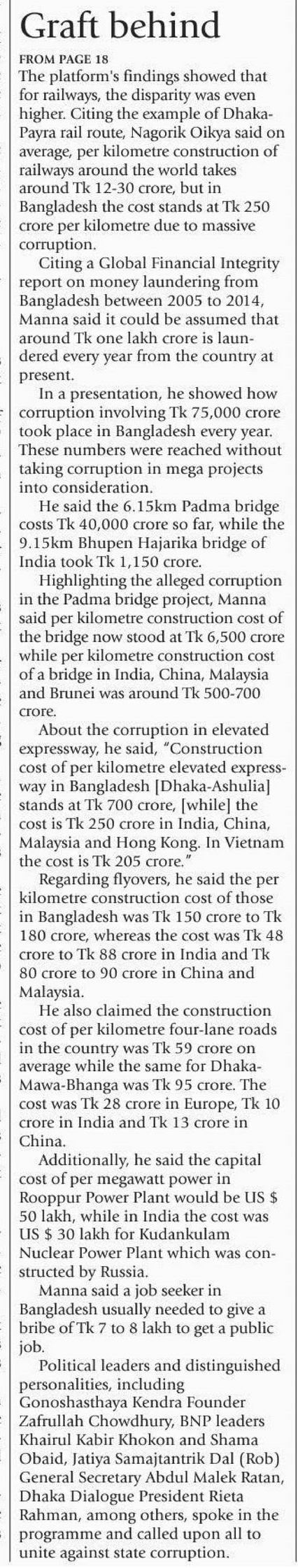 Graft behind

FROM PAGE 18

The platform's findings showed that for railways, the disparity was even higher. Citing the example of Dhaka-Payra rail route, Nagorik Oikya said on average, per kilometre construction of railways around the world takes around Tk 12-30 crore, but in Bangladesh the cost stands at Tk 250 crore per kilometre due to massive corruption.

Citing a Global Financial Integrity report on money laundering from Bangladesh between 2005 to 2014, Manna said it could be assumed that around Tk one lakh crore is laundered every year from the country at present.

In a presentation, he showed how corruption involving Tk 75,000 crore took place in Bangladesh every year. These numbers were reached without taking corruption in mega projects into consideration.

He said the 6.15km Padma bridge costs Tk 40,000 crore so far, while the 9.15km Bhupen Hajarika bridge of India took Tk 1,150 crore.

Highlighting the alleged corruption in the Padma bridge project, Manna said per kilometre construction cost of the bridge now stood at Tk 6,500 crore while per kilometre construction cost of a bridge in India, China, Malaysia and Brunei was around Tk 500-700 crore.

About the corruption in elevated expressway, he said, "Construction cost of per kilometre elevated expressway in Bangladesh [Dhaka-Ashulia] stands at Tk 700 crore, [while] the cost is Tk 250 crore in India, China, Malaysia and Hong Kong. In Vietnam the cost is Tk 205 crore."

Regarding flyovers, he said the per kilometre construction cost of those in Bangladesh was Tk 150 crore to Tk 180 crore, whereas the cost was Tk 48 crore to Tk 88 crore in India and Tk 80 crore to 90 crore in China and Malaysia.

He also claimed the construction cost of per kilometre four-lane roads in the country was Tk 59 crore on average while the same for Dhaka-Mawa-Bhanga was Tk 95 crore. The cost was Tk 28 crore in Europe, Tk 10 crore in India and Tk 13 crore in China.

Additionally, he said the capital cost of per megawatt power in Rooppur Power Plant would be US $ 50 lakh, while in India the cost was US $ 30 lakh for Kudankulam Nuclear Power Plant which was constructed by Russia.

Manna said a job seeker in Bangladesh usually needed to give a bribe of Tk 7 to 8 lakh to get a public job.

Political leaders and distinguished personalities, including Gonoshasthaya Kendra Founder Zafrullah Chowdhury, BNP leaders Khairul Kabir Khokon and Shama Obaid, Jatiya Samajtantrik Dal (Rob) General Secretary Abdul Malek Ratan, Dhaka Dialogue President Rieta Rahman, among others, spoke in the programme and called upon all to unite against state corruption.